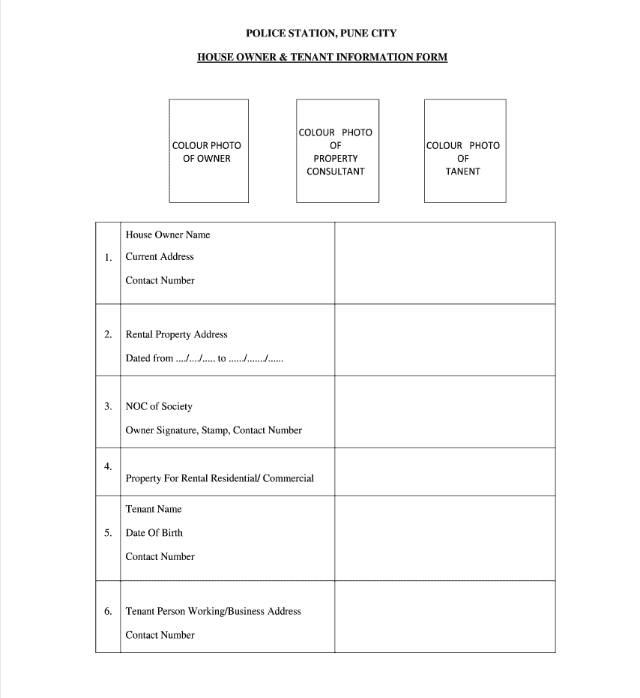 POLICE STATION, PUNE CITY

HOUSE OWNER & TENANT INFORMATION FORM

COLOUR PHOTO OF OWNER

COLOUR PHOTO OF PROPERTY CONSULTANT

COLOUR PHOTO OF TANENT

| | | |
|---|---|---|
| 1. | House Owner Name<br>Current Address<br>Contact Number | |
| 2. | Rental Property Address<br>Dated from ..../..../..... to ....../......./...... | |
| 3. | NOC of Society<br>Owner Signature, Stamp, Contact Number | |
| 4. | Property For Rental Residential/ Commercial | |
| 5. | Tenant Name<br>Date Of Birth<br>Contact Number | |
| 6. | Tenant Person Working/Business Address<br>Contact Number | |